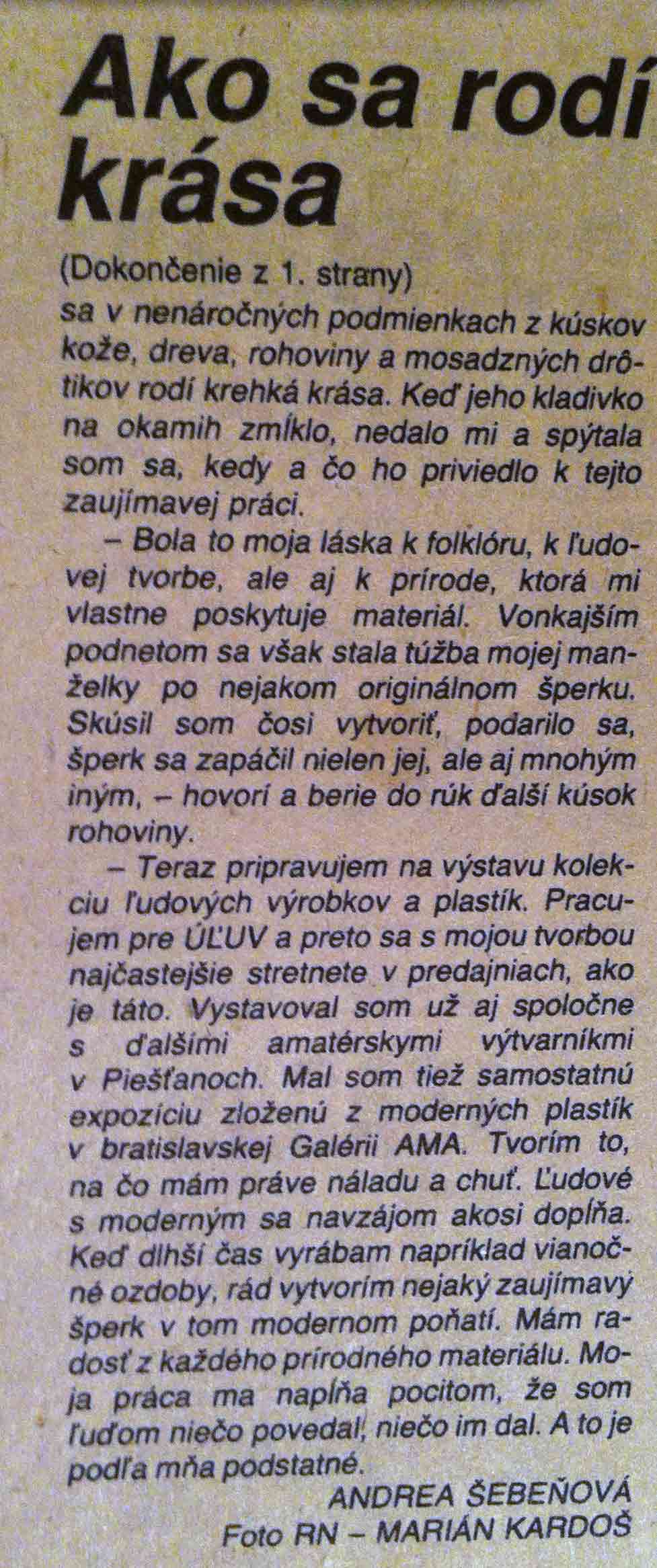 Ako sa rodí krása

(Dokončenie z 1. strany)
sa v nenáročných podmienkach z kúskov kože, dreva, rohoviny a mosadzných drôtikov rodí krehká krása. Keď jeho kladivko na okamih zmĺklo, nedalo mi a spýtala som sa, kedy a čo ho priviedlo k tejto zaujímavej práci.

– Bola to moja láska k folklóru, k ľudovej tvorbe, ale aj k prírode, ktorá mi vlastne poskytuje materiál. Vonkajším podnetom sa však stala túžba mojej manželky po nejakom originálnom šperku. Skúsil som čosi vytvoriť, podarilo sa, šperk sa zapáčil nielen jej, ale aj mnohým iným, – hovorí a berie do rúk ďalší kúsok rohoviny.

– Teraz pripravujem na výstavu kolekciu ľudových výrobkov a plastík. Pracujem pre ÚĽUV a preto sa s mojou tvorbou najčastejšie stretnete v predajniach, ako je táto. Vystavoval som už aj spoločne s ďalšími amatérskymi výtvarníkmi v Piešťanoch. Mal som tiež samostatnú expozíciu zloženú z moderných plastík v bratislavskej Galérii AMA. Tvorím to, na čo mám práve náladu a chuť. Ľudové s moderným sa navzájom akosi dopĺňa. Keď dlhší čas vyrábam napríklad vianočné ozdoby, rád vytvorím nejaký zaujímavý šperk v tom modernom poňatí. Mám radosť z každého prírodného materiálu. Moja práca ma napĺňa pocitom, že som ľuďom niečo povedal, niečo im dal. A to je podľa mňa podstatné.

ANDREA ŠEBEŇOVÁ
Foto RN – MARIÁN KARDOŠ